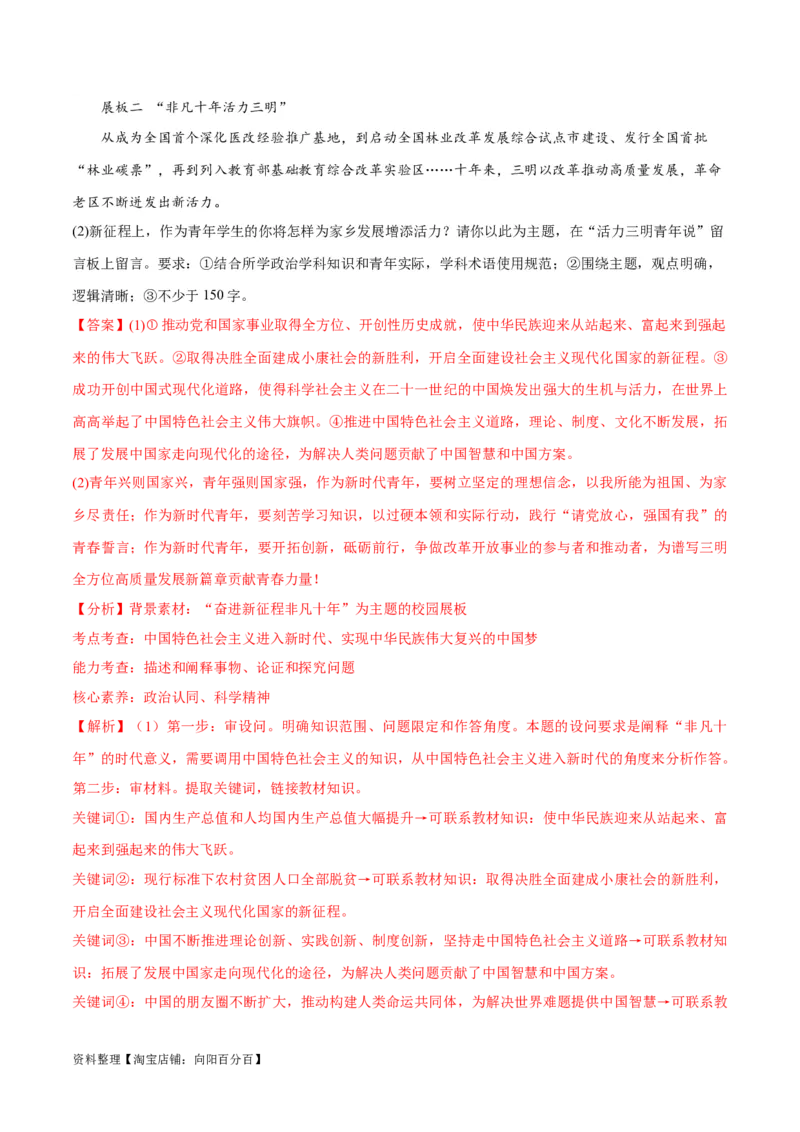 展板二 “非凡十年活力三明”

从成为全国首个深化医改经验推广基地，到启动全国林业改革发展综合试点市建设、发行全国首批“林业碳票”，再到列入教育部基础教育综合改革实验区……十年来，三明以改革推动高质量发展，革命老区不断迸发出新活力。

(2)新征程上，作为青年学生的你将怎样为家乡发展增添活力？请你以此为主题，在“活力三明青年说”留言板上留言。要求：①结合所学政治学科知识和青年实际，学科术语使用规范；②围绕主题，观点明确，逻辑清晰；③不少于 150 字。

【答案】(1)① 推动党和国家事业取得全方位、开创性历史成就，使中华民族迎来从站起来、富起来到强起来的伟大飞跃。②取得决胜全面建成小康社会的新胜利，开启全面建设社会主义现代化国家的新征程。③成功开创中国式现代化道路，使得科学社会主义在二十一世纪的中国焕发出强大的生机与活力，在世界上高高举起了中国特色社会主义伟大旗帜。④推进中国特色社会主义道路，理论、制度、文化不断发展，拓展了发展中国家走向现代化的途径，为解决人类问题贡献了中国智慧和中国方案。

(2)青年兴则国家兴，青年强则国家强，作为新时代青年，要树立坚定的理想信念，以我所能为祖国、为家乡尽责任；作为新时代青年，要刻苦学习知识，以过硬本领和实际行动，践行“请党放心，强国有我”的青春誓言；作为新时代青年，要开拓创新，砥砺前行，争做改革开放事业的参与者和推动者，为谱写三明全方位高质量发展新篇章贡献青春力量！

【分析】背景素材：“奋进新征程非凡十年”为主题的校园展板
考点考查：中国特色社会主义进入新时代、实现中华民族伟大复兴的中国梦
能力考查：描述和阐释事物、论证和探究问题
核心素养：政治认同、科学精神

【解析】（1）第一步：审设问。明确知识范围、问题限定和作答角度。本题的设问要求是阐释“非凡十年”的时代意义，需要调用中国特色社会主义的知识，从中国特色社会主义进入新时代的角度来分析作答。
第二步：审材料。提取关键词，链接教材知识。
关键词①：国内生产总值和人均国内生产总值大幅提升→可联系教材知识：使中华民族迎来从站起来、富起来到强起来的伟大飞跃。
关键词②：现行标准下农村贫困人口全部脱贫→可联系教材知识：取得决胜全面建成小康社会的新胜利，开启全面建设社会主义现代化国家的新征程。
关键词③：中国不断推进理论创新、实践创新、制度创新，坚持走中国特色社会主义道路→可联系教材知识：拓展了发展中国家走向现代化的途径，为解决人类问题贡献了中国智慧和中国方案。
关键词④：中国的朋友圈不断扩大，推动构建人类命运共同体，为解决世界难题提供中国智慧→可联系教

资料整理【淘宝店铺：向阳百分百】